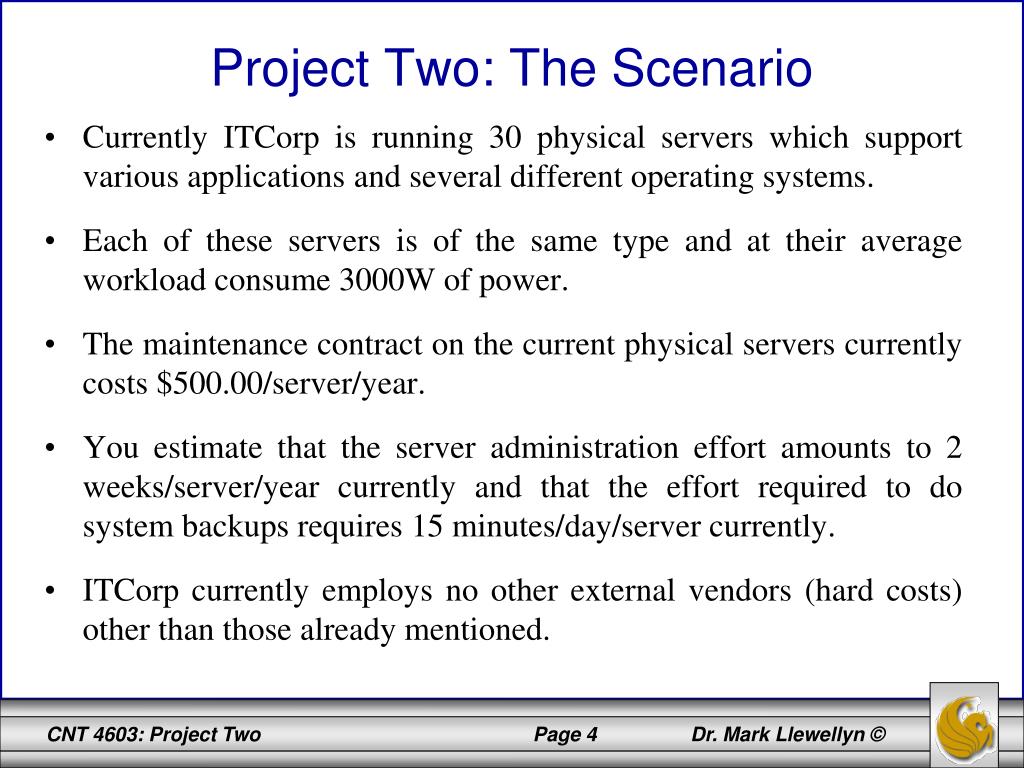 Project Two: The Scenario

• Currently ITCorp is running 30 physical servers which support various applications and several different operating systems.

• Each of these servers is of the same type and at their average workload consume 3000W of power.

• The maintenance contract on the current physical servers currently costs \$500.00/server/year.

• You estimate that the server administration effort amounts to 2 weeks/server/year currently and that the effort required to do system backups requires 15 minutes/day/server currently.

• ITCorp currently employs no other external vendors (hard costs) other than those already mentioned.

CNT 4603: Project Two
Page 4
Dr. Mark Llewellyn ©